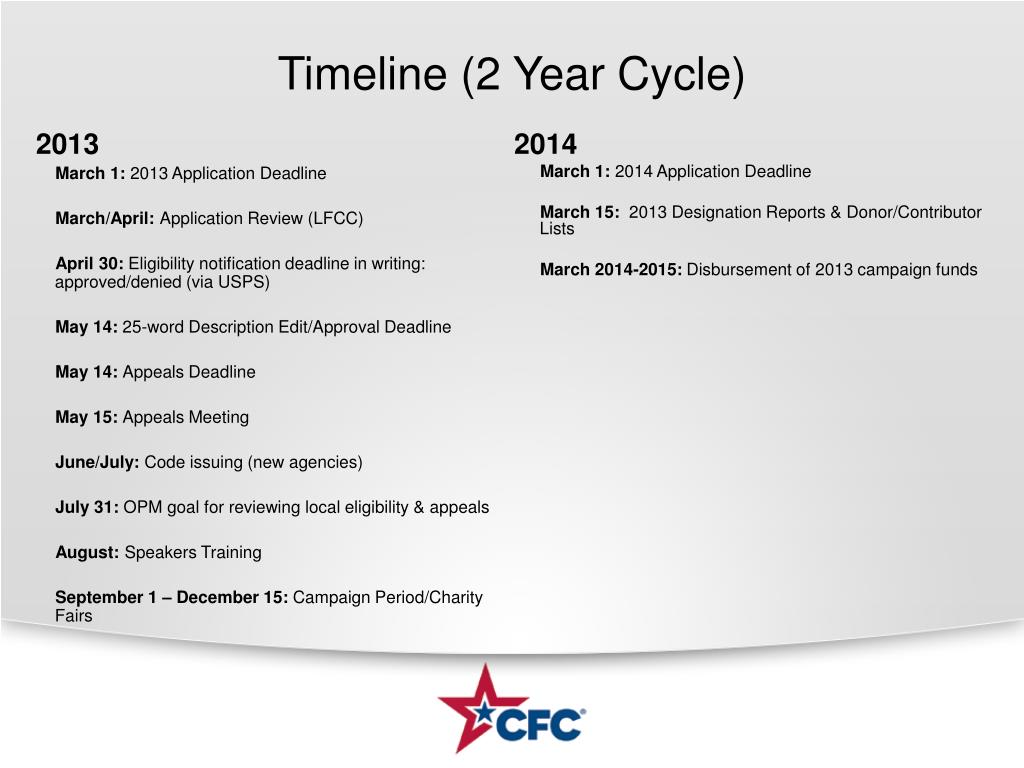 Timeline (2 Year Cycle)

2013

March 1: 2013 Application Deadline

March/April: Application Review (LFCC)

April 30: Eligibility notification deadline in writing: approved/denied (via USPS)

May 14: 25-word Description Edit/Approval Deadline

May 14: Appeals Deadline

May 15: Appeals Meeting

June/July: Code issuing (new agencies)

July 31: OPM goal for reviewing local eligibility & appeals

August: Speakers Training

September 1 – December 15: Campaign Period/Charity Fairs

2014

March 1: 2014 Application Deadline

March 15: 2013 Designation Reports & Donor/Contributor Lists

March 2014-2015: Disbursement of 2013 campaign funds

CFC®